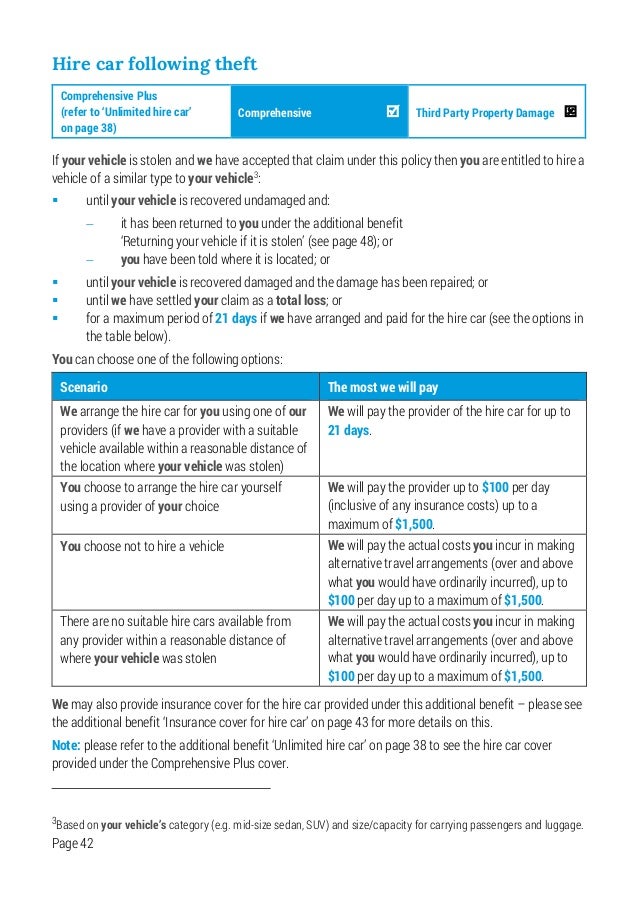 Hire car following theft

| Comprehensive Plus (refer to 'Unlimited hire car' on page 38) | Comprehensive ☑ | Third Party Property Damage ☒ |
|---|---|---|

If your vehicle is stolen and we have accepted that claim under this policy then you are entitled to hire a vehicle of a similar type to your vehicle$^3$:

▪ until your vehicle is recovered undamaged and:
– it has been returned to you under the additional benefit 'Returning your vehicle if it is stolen' (see page 48); or
– you have been told where it is located; or
▪ until your vehicle is recovered damaged and the damage has been repaired; or
▪ until we have settled your claim as a total loss; or
▪ for a maximum period of 21 days if we have arranged and paid for the hire car (see the options in the table below).

You can choose one of the following options:

| Scenario | The most we will pay |
|---|---|
| We arrange the hire car for you using one of our providers (if we have a provider with a suitable vehicle available within a reasonable distance of the location where your vehicle was stolen) | We will pay the provider of the hire car for up to 21 days. |
| You choose to arrange the hire car yourself using a provider of your choice | We will pay the provider up to $100 per day (inclusive of any insurance costs) up to a maximum of $1,500. |
| You choose not to hire a vehicle | We will pay the actual costs you incur in making alternative travel arrangements (over and above what you would have ordinarily incurred), up to $100 per day up to a maximum of $1,500. |
| There are no suitable hire cars available from any provider within a reasonable distance of where your vehicle was stolen | We will pay the actual costs you incur in making alternative travel arrangements (over and above what you would have ordinarily incurred), up to $100 per day up to a maximum of $1,500. |

We may also provide insurance cover for the hire car provided under this additional benefit – please see the additional benefit 'Insurance cover for hire car' on page 43 for more details on this.

Note: please refer to the additional benefit 'Unlimited hire car' on page 38 to see the hire car cover provided under the Comprehensive Plus cover.

$^3$Based on your vehicle's category (e.g. mid-size sedan, SUV) and size/capacity for carrying passengers and luggage.

Page 42